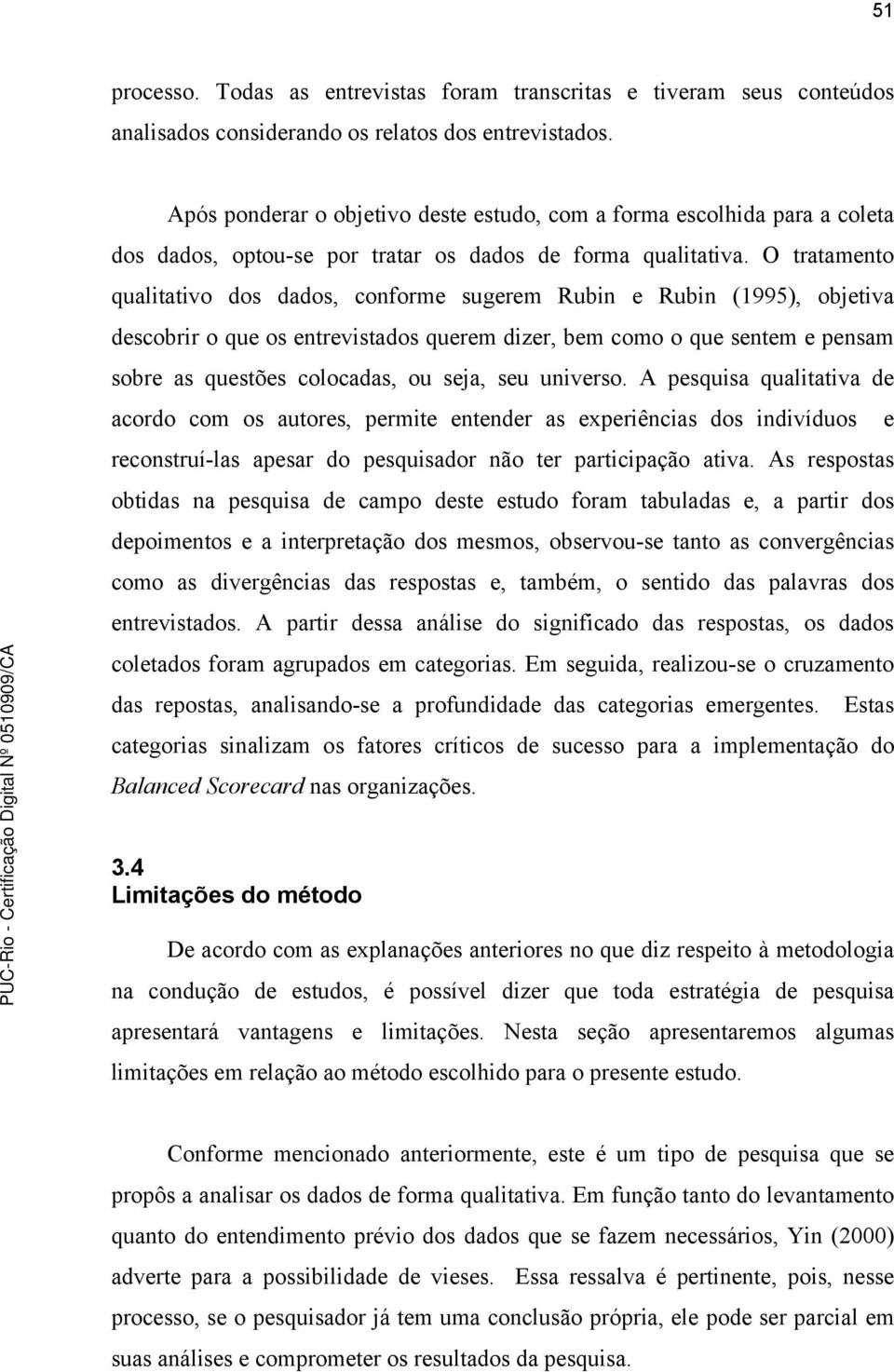 51

processo. Todas as entrevistas foram transcritas e tiveram seus conteúdos analisados considerando os relatos dos entrevistados.

Após ponderar o objetivo deste estudo, com a forma escolhida para a coleta dos dados, optou-se por tratar os dados de forma qualitativa. O tratamento qualitativo dos dados, conforme sugerem Rubin e Rubin (1995), objetiva descobrir o que os entrevistados querem dizer, bem como o que sentem e pensam sobre as questões colocadas, ou seja, seu universo. A pesquisa qualitativa de acordo com os autores, permite entender as experiências dos indivíduos e reconstruí-las apesar do pesquisador não ter participação ativa. As respostas obtidas na pesquisa de campo deste estudo foram tabuladas e, a partir dos depoimentos e a interpretação dos mesmos, observou-se tanto as convergências como as divergências das respostas e, também, o sentido das palavras dos entrevistados. A partir dessa análise do significado das respostas, os dados coletados foram agrupados em categorias. Em seguida, realizou-se o cruzamento das repostas, analisando-se a profundidade das categorias emergentes. Estas categorias sinalizam os fatores críticos de sucesso para a implementação do Balanced Scorecard nas organizações.

3.4
Limitações do método

De acordo com as explanações anteriores no que diz respeito à metodologia na condução de estudos, é possível dizer que toda estratégia de pesquisa apresentará vantagens e limitações. Nesta seção apresentaremos algumas limitações em relação ao método escolhido para o presente estudo.

Conforme mencionado anteriormente, este é um tipo de pesquisa que se propôs a analisar os dados de forma qualitativa. Em função tanto do levantamento quanto do entendimento prévio dos dados que se fazem necessários, Yin (2000) adverte para a possibilidade de vieses. Essa ressalva é pertinente, pois, nesse processo, se o pesquisador já tem uma conclusão própria, ele pode ser parcial em suas análises e comprometer os resultados da pesquisa.

PUC-Rio - Certificação Digital Nº 0510909/CA